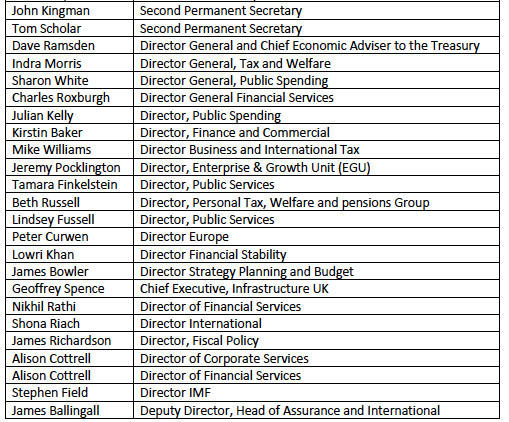 | John Kingman | Second Permanent Secretary |
|---|---|
| Tom Scholar | Second Permanent Secretary |
| Dave Ramsden | Director General and Chief Economic Adviser to the Treasury |
| Indra Morris | Director General, Tax and Welfare |
| Sharon White | Director General, Public Spending |
| Charles Roxburgh | Director General Financial Services |
| Julian Kelly | Director, Public Spending |
| Kirstin Baker | Director, Finance and Commercial |
| Mike Williams | Director Business and International Tax |
| Jeremy Pocklington | Director, Enterprise & Growth Unit (EGU) |
| Tamara Finkelstein | Director, Public Services |
| Beth Russell | Director, Personal Tax, Welfare and pensions Group |
| Lindsey Fussell | Director, Public Services |
| Peter Curwen | Director Europe |
| Lowri Khan | Director Financial Stability |
| James Bowler | Director Strategy Planning and Budget |
| Geoffrey Spence | Chief Executive, Infrastructure UK |
| Nikhil Rathi | Director of Financial Services |
| Shona Riach | Director International |
| James Richardson | Director, Fiscal Policy |
| Alison Cottrell | Director of Corporate Services |
| Alison Cottrell | Director of Financial Services |
| Stephen Field | Director IMF |
| James Ballingall | Deputy Director, Head of Assurance and International |